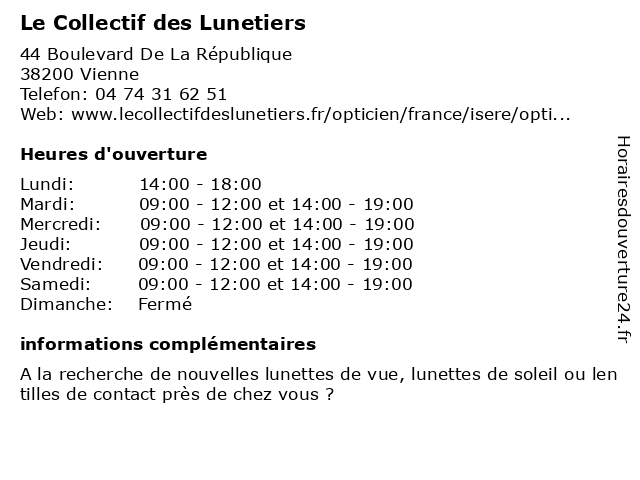 Le Collectif des Lunetiers

44 Boulevard De La République
38200 Vienne
Telefon: 04 74 31 62 51
Web: www.lecollectifdeslunetiers.fr/opticien/france/isere/opti...

Heures d'ouverture

| Lundi: | 14:00 - 18:00 |
|---|---|
| Mardi: | 09:00 - 12:00 et 14:00 - 19:00 |
| Mercredi: | 09:00 - 12:00 et 14:00 - 19:00 |
| Jeudi: | 09:00 - 12:00 et 14:00 - 19:00 |
| Vendredi: | 09:00 - 12:00 et 14:00 - 19:00 |
| Samedi: | 09:00 - 12:00 et 14:00 - 19:00 |
| Dimanche: | Fermé |

informations complémentaires

A la recherche de nouvelles lunettes de vue, lunettes de soleil ou len tilles de contact près de chez vous ?

Horairesdouverture24.fr